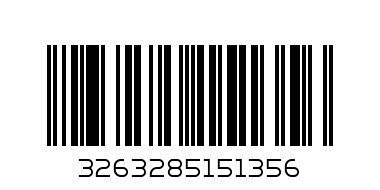 3263285151356